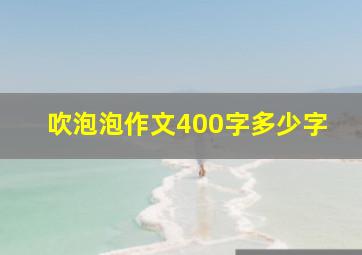 吹泡泡作文400字多少字